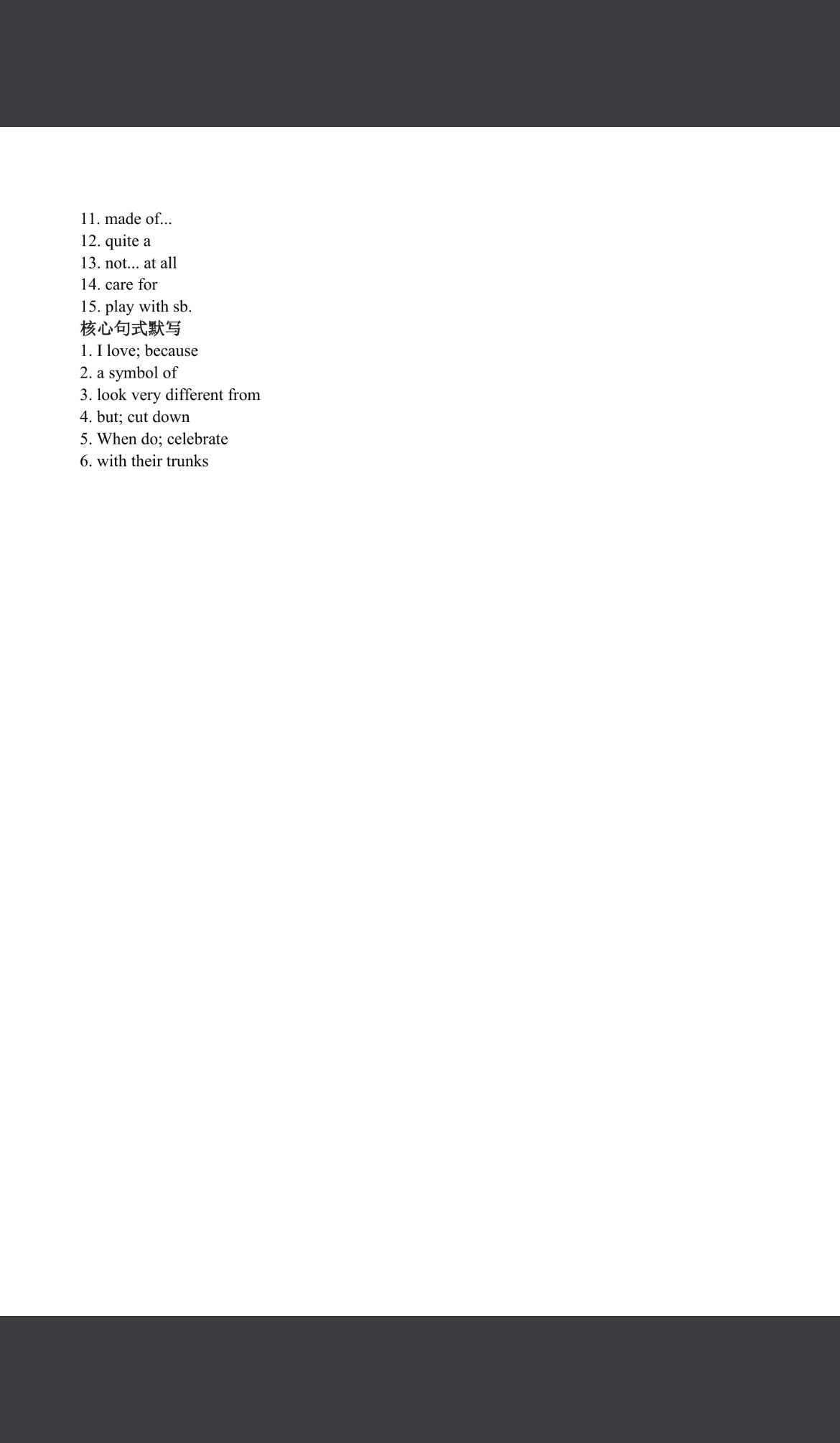 11. made of...
12. quite a
13. not... at all
14. care for
15. play with sb.
核心句式默写
1. I love; because
2. a symbol of
3. look very different from
4. but; cut down
5. When do; celebrate
6. with their trunks